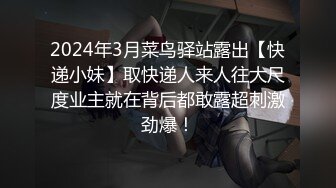 2024年3月菜鸟驿站露出【快递小妹】取快递人来人往大尺度业主就在背后都敢露超刺激劲爆！